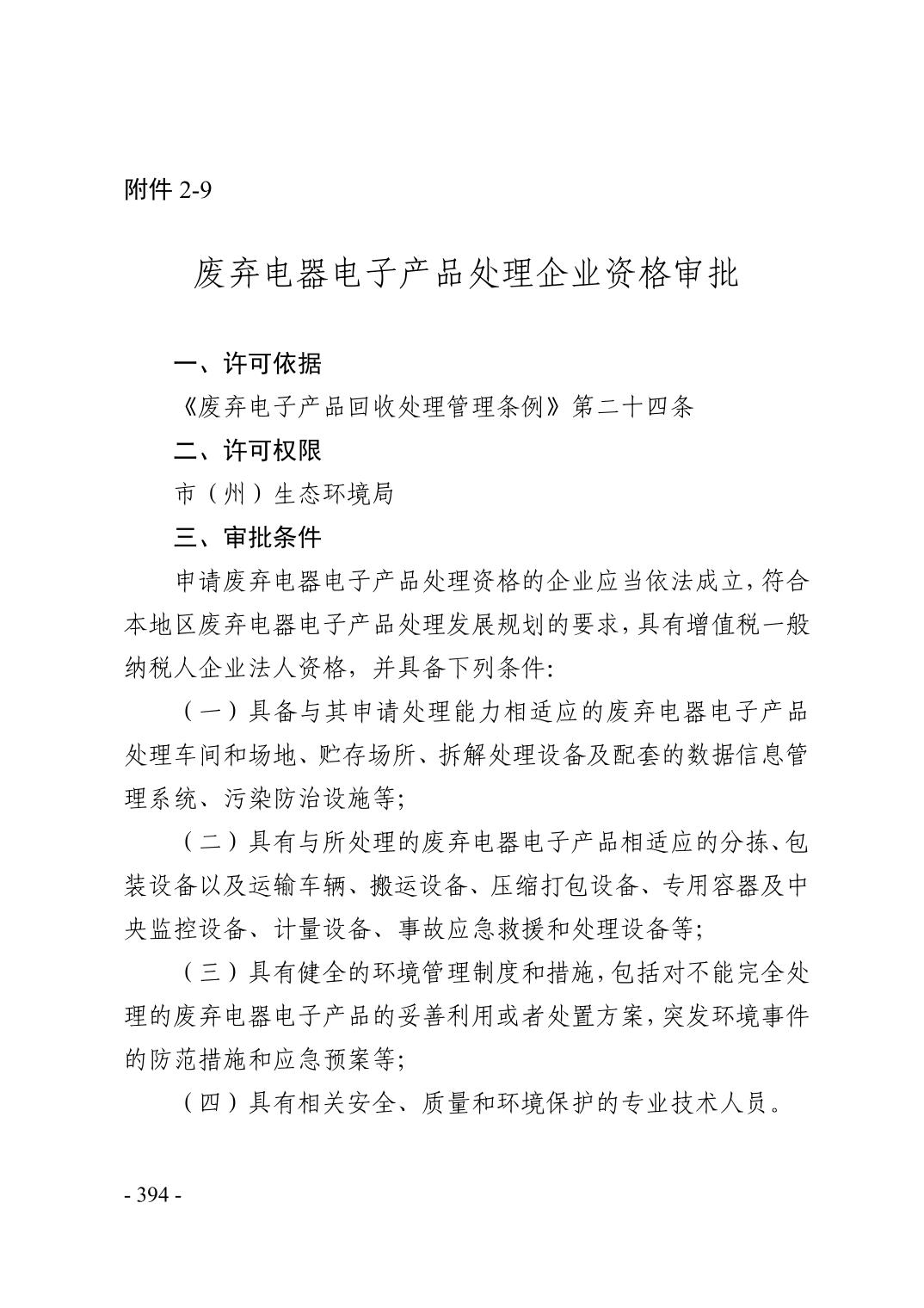 附件 2-9

废弃电器电子产品处理企业资格审批

一、许可依据

《废弃电子产品回收处理管理条例》第二十四条

二、许可权限

市（州）生态环境局

三、审批条件

申请废弃电器电子产品处理资格的企业应当依法成立，符合本地区废弃电器电子产品处理发展规划的要求，具有增值税一般纳税人企业法人资格，并具备下列条件:

（一）具备与其申请处理能力相适应的废弃电器电子产品处理车间和场地、贮存场所、拆解处理设备及配套的数据信息管理系统、污染防治设施等;

（二）具有与所处理的废弃电器电子产品相适应的分拣、包装设备以及运输车辆、搬运设备、压缩打包设备、专用容器及中央监控设备、计量设备、事故应急救援和处理设备等;

（三）具有健全的环境管理制度和措施，包括对不能完全处理的废弃电器电子产品的妥善利用或者处置方案，突发环境事件的防范措施和应急预案等;

（四）具有相关安全、质量和环境保护的专业技术人员。

- 394 -